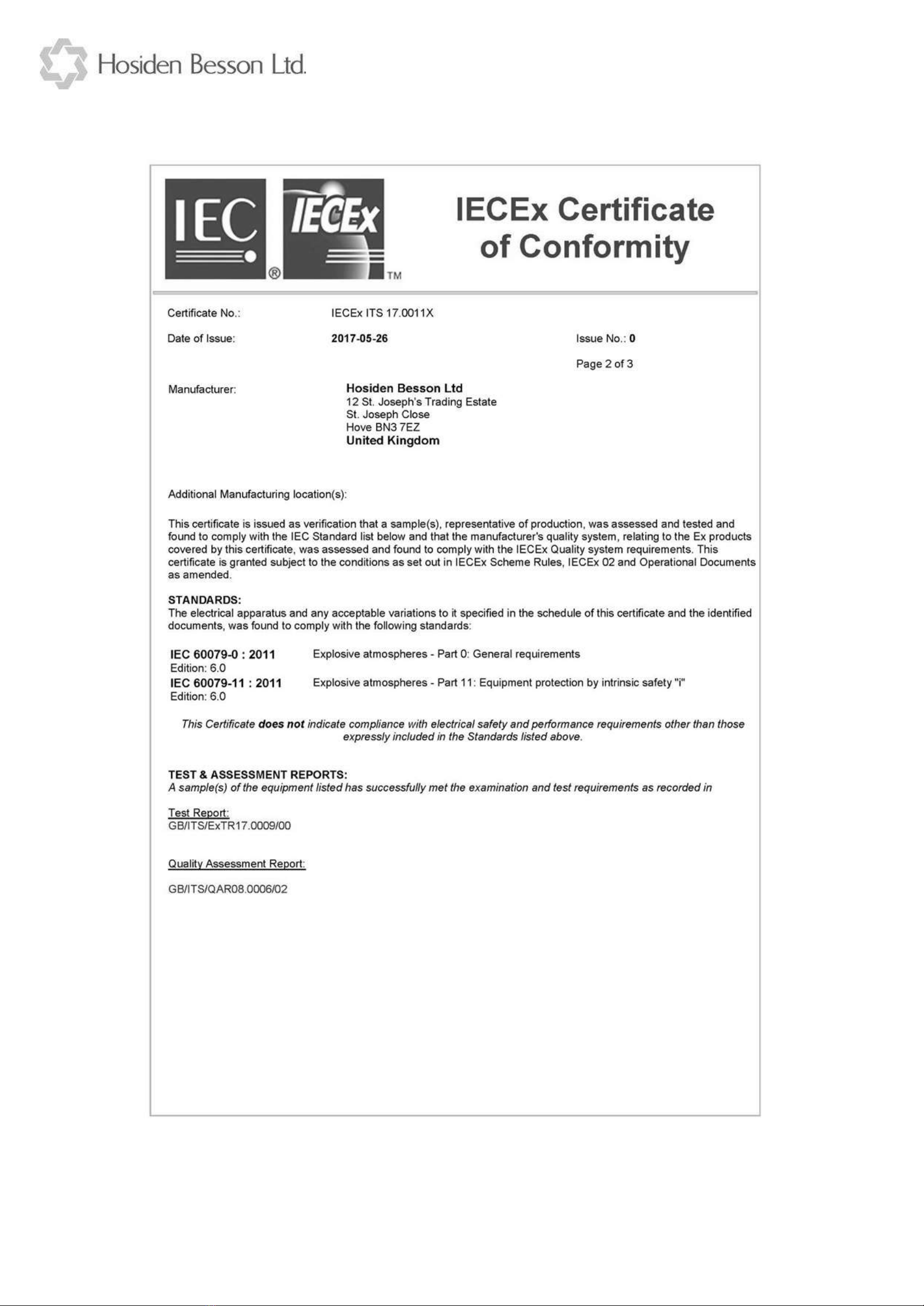 Hosiden Besson Ltd.

IEC ®

IECEx TM

IECEx Certificate of Conformity

Certificate No.: IECEx ITS 17.0011X

Date of Issue: 2017-05-26

Issue No.: 0

Page 2 of 3

Manufacturer: Hosiden Besson Ltd
12 St. Joseph's Trading Estate
St. Joseph Close
Hove BN3 7EZ
United Kingdom

Additional Manufacturing location(s):

This certificate is issued as verification that a sample(s), representative of production, was assessed and tested and found to comply with the IEC Standard list below and that the manufacturer's quality system, relating to the Ex products covered by this certificate, was assessed and found to comply with the IECEx Quality system requirements. This certificate is granted subject to the conditions as set out in IECEx Scheme Rules, IECEx 02 and Operational Documents as amended.

STANDARDS:
The electrical apparatus and any acceptable variations to it specified in the schedule of this certificate and the identified documents, was found to comply with the following standards:

IEC 60079-0 : 2011 Edition: 6.0 Explosive atmospheres - Part 0: General requirements
IEC 60079-11 : 2011 Edition: 6.0 Explosive atmospheres - Part 11: Equipment protection by intrinsic safety "i"

This Certificate does not indicate compliance with electrical safety and performance requirements other than those expressly included in the Standards listed above.

TEST & ASSESSMENT REPORTS:
A sample(s) of the equipment listed has successfully met the examination and test requirements as recorded in

Test Report:
GB/ITS/ExTR17.0009/00

Quality Assessment Report:

GB/ITS/QAR08.0006/02